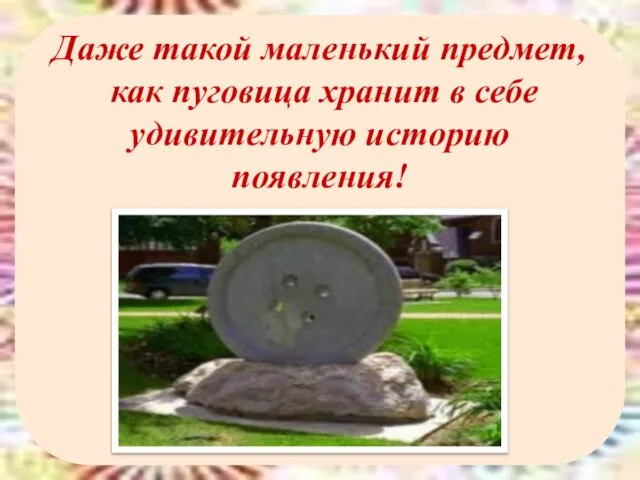 Даже такой маленький предмет, как пуговица хранит в себе удивительную историю появления!